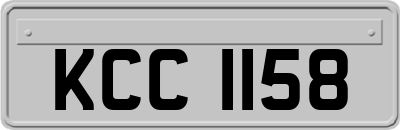 KCC 1158